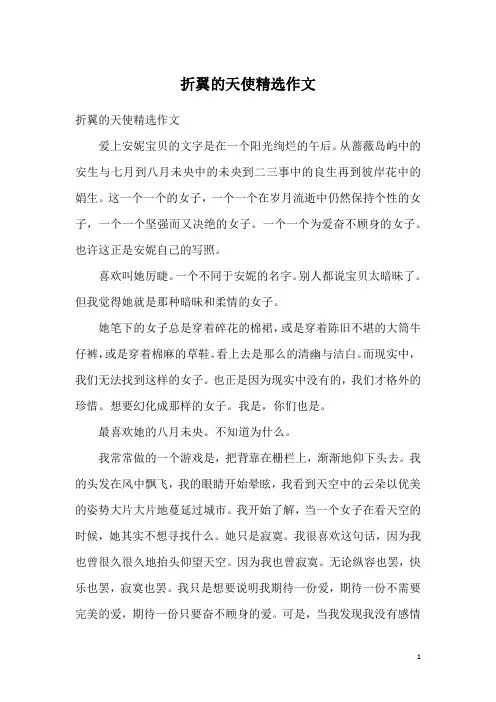 折翼的天使精选作文

折翼的天使精选作文

爱上安妮宝贝的文字是在一个阳光绚烂的午后。从蔷薇岛屿中的安生与七月到八月未央中的未央到二三事中的良生再到彼岸花中的娟生。这一个一个的女子，一个一个在岁月流逝中仍然保持个性的女子，一个一个坚强而又决绝的女子。一个一个为爱奋不顾身的女子。也许这正是安妮自己的写照。

喜欢叫她厉睫。一个不同于安妮的名字。别人都说宝贝太暗昧了。但我觉得她就是那种暗昧和柔情的女子。

她笔下的女子总是穿着碎花的棉裙，或是穿着陈旧不堪的大筒牛仔裤，或是穿着棉麻的草鞋。看上去是那么的清幽与洁白。而现实中，我们无法找到这样的女子。也正是因为现实中没有的，我们才格外的珍惜。想要幻化成那样的女子。我是，你们也是。

最喜欢她的八月未央。不知道为什么。

我常常做的一个游戏是，把背靠在栅栏上，渐渐地仰下头去。我的头发在风中飘飞，我的眼睛开始晕眩，我看到天空中的云朵以优美的姿势大片大片地蔓延过城市。我开始了解，当一个女子在看天空的时候，她其实不想寻找什么。她只是寂寞。我很喜欢这句话，因为我也曾很久很久地抬头仰望天空。因为我也曾寂寞。无论纵容也罢，快乐也罢，寂寞也罢。我只是想要说明我期待一份爱，期待一份不需要完美的爱，期待一份只要奋不顾身的爱。可是，当我发现我没有感情

1